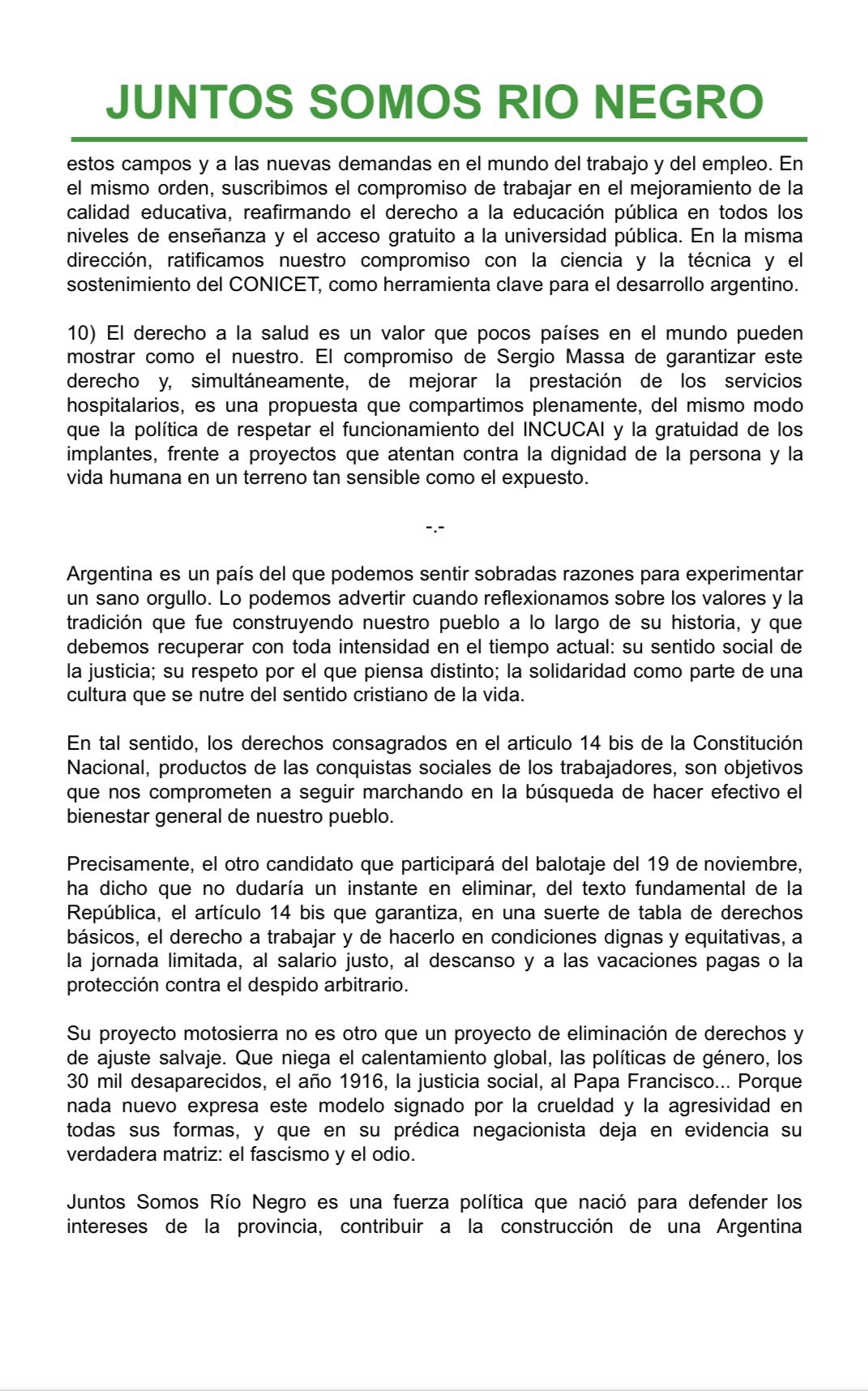 JUNTOS SOMOS RIO NEGRO

estos campos y a las nuevas demandas en el mundo del trabajo y del empleo. En el mismo orden, suscribimos el compromiso de trabajar en el mejoramiento de la calidad educativa, reafirmando el derecho a la educación pública en todos los niveles de enseñanza y el acceso gratuito a la universidad pública. En la misma dirección, ratificamos nuestro compromiso con la ciencia y la técnica y el sostenimiento del CONICET, como herramienta clave para el desarrollo argentino.

10) El derecho a la salud es un valor que pocos países en el mundo pueden mostrar como el nuestro. El compromiso de Sergio Massa de garantizar este derecho y, simultáneamente, de mejorar la prestación de los servicios hospitalarios, es una propuesta que compartimos plenamente, del mismo modo que la política de respetar el funcionamiento del INCUCAI y la gratuidad de los implantes, frente a proyectos que atentan contra la dignidad de la persona y la vida humana en un terreno tan sensible como el expuesto.

-.-

Argentina es un país del que podemos sentir sobradas razones para experimentar un sano orgullo. Lo podemos advertir cuando reflexionamos sobre los valores y la tradición que fue construyendo nuestro pueblo a lo largo de su historia, y que debemos recuperar con toda intensidad en el tiempo actual: su sentido social de la justicia; su respeto por el que piensa distinto; la solidaridad como parte de una cultura que se nutre del sentido cristiano de la vida.

En tal sentido, los derechos consagrados en el articulo 14 bis de la Constitución Nacional, productos de las conquistas sociales de los trabajadores, son objetivos que nos comprometen a seguir marchando en la búsqueda de hacer efectivo el bienestar general de nuestro pueblo.

Precisamente, el otro candidato que participará del balotaje del 19 de noviembre, ha dicho que no dudaría un instante en eliminar, del texto fundamental de la República, el artículo 14 bis que garantiza, en una suerte de tabla de derechos básicos, el derecho a trabajar y de hacerlo en condiciones dignas y equitativas, a la jornada limitada, al salario justo, al descanso y a las vacaciones pagas o la protección contra el despido arbitrario.

Su proyecto motosierra no es otro que un proyecto de eliminación de derechos y de ajuste salvaje. Que niega el calentamiento global, las políticas de género, los 30 mil desaparecidos, el año 1916, la justicia social, al Papa Francisco... Porque nada nuevo expresa este modelo signado por la crueldad y la agresividad en todas sus formas, y que en su prédica negacionista deja en evidencia su verdadera matriz: el fascismo y el odio.

Juntos Somos Río Negro es una fuerza política que nació para defender los intereses de la provincia, contribuir a la construcción de una Argentina